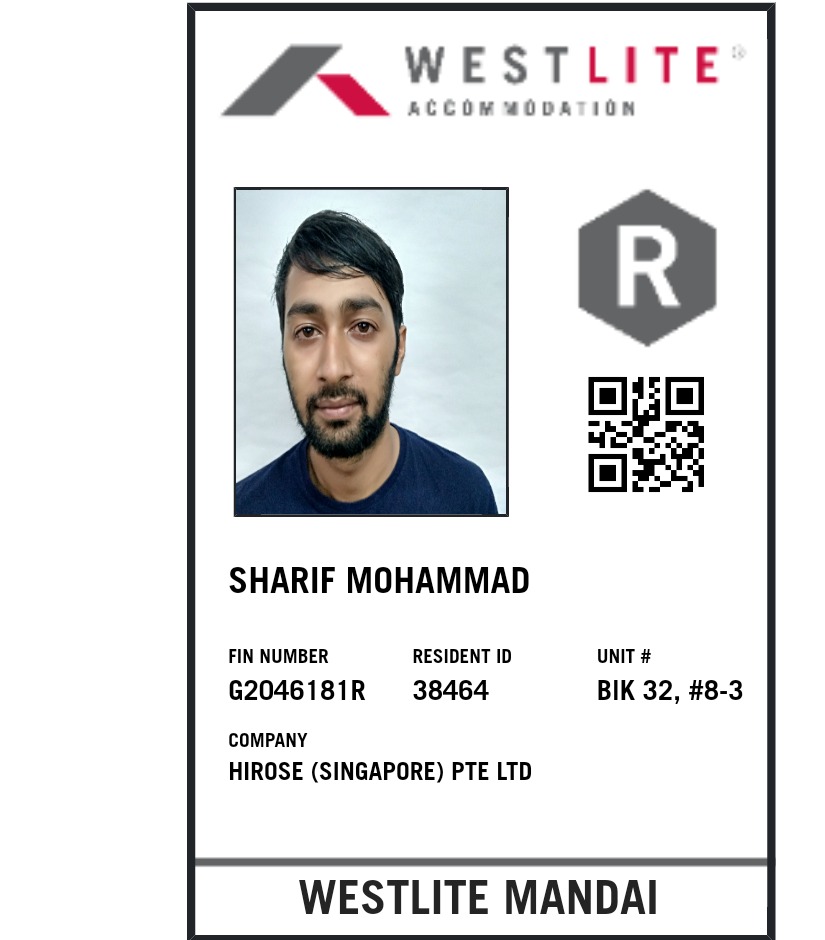 WESTLITE®
ACCOMMODATION

R

SHARIF MOHAMMAD

FIN NUMBER
G2046181R

RESIDENT ID
38464

UNIT #
BIK 32, #8-3

COMPANY
HIROSE (SINGAPORE) PTE LTD

WESTLITE MANDAI